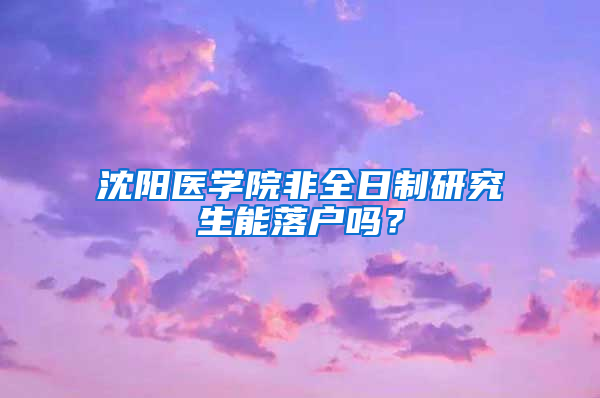 沈阳医学院非全日制研究生能落户吗？